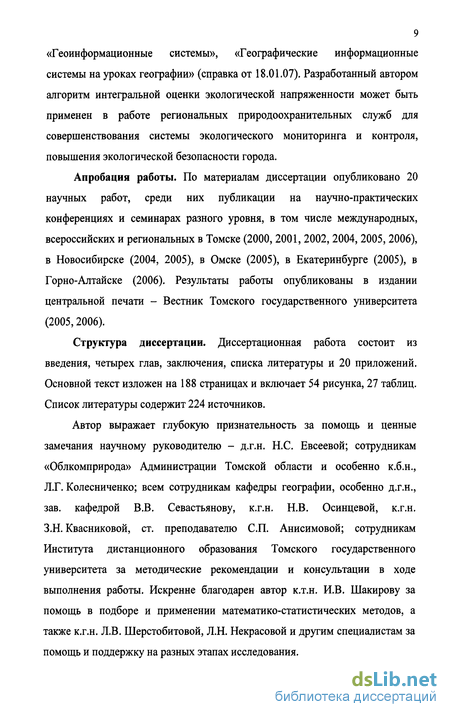 9

«Геоинформационные системы», «Географические информационные системы на уроках географии» (справка от 18.01.07). Разработанный автором алгоритм интегральной оценки экологической напряженности может быть применен в работе региональных природоохранительных служб для совершенствования системы экологического мониторинга и контроля, повышения экологической безопасности города.

Апробация работы. По материалам диссертации опубликовано 20 научных работ, среди них публикации на научно-практических конференциях и семинарах разного уровня, в том числе международных, всероссийских и региональных в Томске (2000, 2001, 2002, 2004, 2005, 2006), в Новосибирске (2004, 2005), в Омске (2005), в Екатеринбурге (2005), в Горно-Алтайске (2006). Результаты работы опубликованы в издании центральной печати – Вестник Томского государственного университета (2005, 2006).

Структура диссертации. Диссертационная работа состоит из введения, четырех глав, заключения, списка литературы и 20 приложений. Основной текст изложен на 188 страницах и включает 54 рисунка, 27 таблиц. Список литературы содержит 224 источников.

Автор выражает глубокую признательность за помощь и ценные замечания научному руководителю – д.г.н. Н.С. Евсеевой; сотрудникам «Облкомприрода» Администрации Томской области и особенно к.б.н., Л.Г. Колесниченко; всем сотрудникам кафедры географии, особенно д.г.н., зав. кафедрой В.В. Севастьянову, к.г.н. Н.В. Осинцевой, к.г.н. З.Н. Квасниковой, ст. преподавателю С.П. Анисимовой; сотрудникам Института дистанционного образования Томского государственного университета за методические рекомендации и консультации в ходе выполнения работы. Искренне благодарен автор к.т.н. И.В. Шакирову за помощь в подборе и применении математико-статистических методов, а также к.г.н. Л.В. Шерстобитовой, Л.Н. Некрасовой и другим специалистам за помощь и поддержку на разных этапах исследования.

dsLib.net
библиотека диссертаций